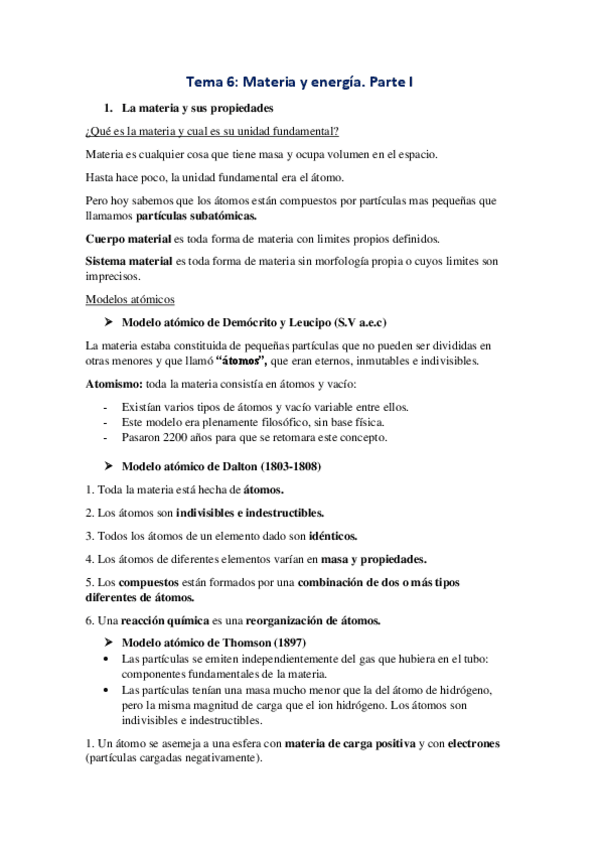 Tema 6: Materia y energía. Parte I

1. La materia y sus propiedades

¿Qué es la materia y cual es su unidad fundamental?

Materia es cualquier cosa que tiene masa y ocupa volumen en el espacio.

Hasta hace poco, la unidad fundamental era el átomo.

Pero hoy sabemos que los átomos están compuestos por partículas mas pequeñas que llamamos partículas subatómicas.

Cuerpo material es toda forma de materia con limites propios definidos.

Sistema material es toda forma de materia sin morfología propia o cuyos limites son imprecisos.

Modelos atómicos

➤ Modelo atómico de Demócrito y Leucipo (S.V a.e.c)

La materia estaba constituida de pequeñas partículas que no pueden ser divididas en otras menores y que llamó "átomos", que eran eternos, inmutables e indivisibles.

Atomismo: toda la materia consistía en átomos y vacío:

- Existían varios tipos de átomos y vacío variable entre ellos.
- Este modelo era plenamente filosófico, sin base física.
- Pasaron 2200 años para que se retomara este concepto.

➤ Modelo atómico de Dalton (1803-1808)

1. Toda la materia está hecha de átomos.

2. Los átomos son indivisibles e indestructibles.

3. Todos los átomos de un elemento dado son idénticos.

4. Los átomos de diferentes elementos varían en masa y propiedades.

5. Los compuestos están formados por una combinación de dos o más tipos diferentes de átomos.

6. Una reacción química es una reorganización de átomos.

➤ Modelo atómico de Thomson (1897)

• Las partículas se emiten independientemente del gas que hubiera en el tubo: componentes fundamentales de la materia.
• Las partículas tenían una masa mucho menor que la del átomo de hidrógeno, pero la misma magnitud de carga que el ion hidrógeno. Los átomos son indivisibles e indestructibles.

1. Un átomo se asemeja a una esfera con materia de carga positiva y con electrones (partículas cargadas negativamente).